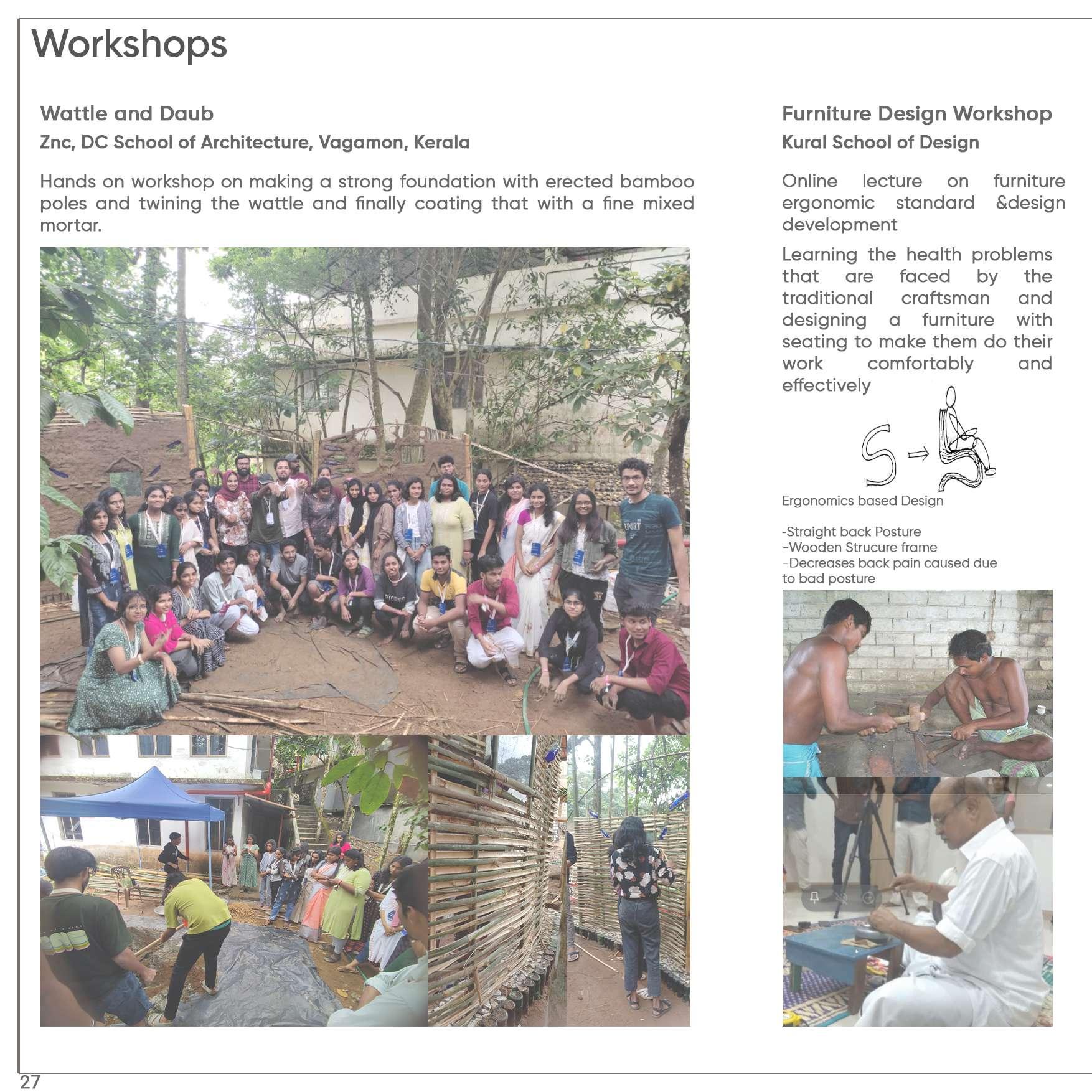 Workshops

Wattle and Daub

Znc, DC School of Architecture, Vagamon, Kerala

Hands on workshop on making a strong foundation with erected bamboo poles and twining the wattle and finally coating that with a fine mixed mortar.

Furniture Design Workshop

Kural School of Design

Online lecture on furniture ergonomic standard &design development

Learning the health problems that are faced by the traditional craftsman and designing a furniture with seating to make them do their work comfortably and effectively

Ergonomics based Design

-Straight back Posture
-Wooden Strucure frame
-Decreases back pain caused due to bad posture

27